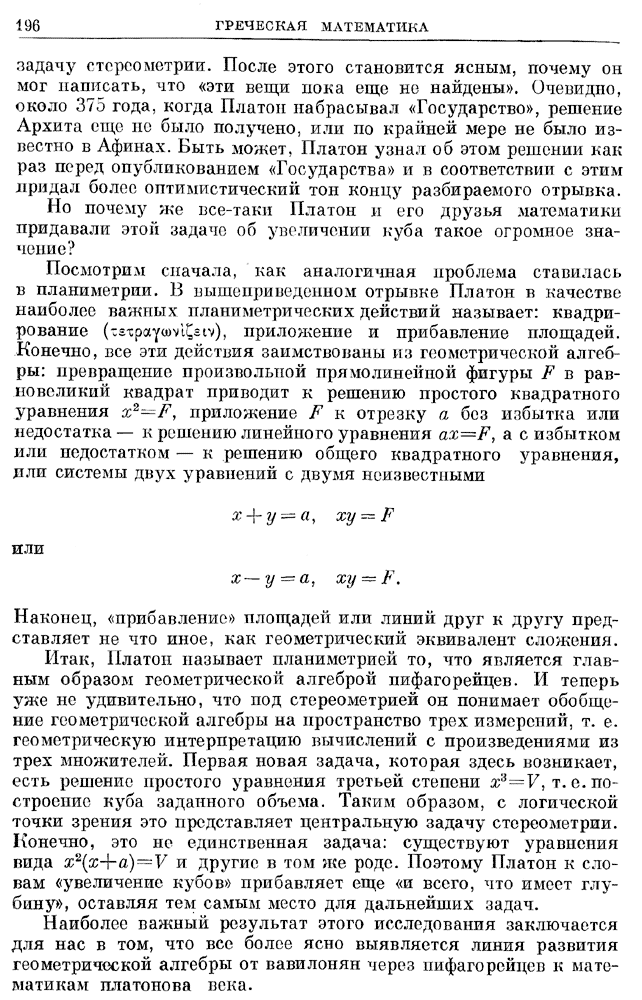 196 ГРЕЧЕСКАЯ МАТЕМАТИКА

задачу стереометрии. После этого становится ясным, почему он мог написать, что «эти вещи пока еще не найдены». Очевидно, около 375 года, когда Платон набрасывал «Государство», решение Архита еще не было получено, или по крайней мере не было известно в Афинах. Быть может, Платон узнал об этом решении как раз перед опубликованием «Государства» и в соответствии с этим придал более оптимистический тон концу разбираемого отрывка.

Но почему же все-таки Платон и его друзья математики придавали этой задаче об увеличении куба такое огромное значение?

Посмотрим сначала, как аналогичная проблема ставилась в планиметрии. В вышеприведенном отрывке Платон в качестве наиболее важных планиметрических действий называет: квадрирование (τετραγωνίζειν), приложение и прибавление площадей. Конечно, все эти действия заимствованы из геометрической алгебры: превращение произвольной прямолинейной фигуры $F$ в равновеликий квадрат приводит к решению простого квадратного уравнения $x^2=F$, приложение $F$ к отрезку $a$ без избытка или недостатка — к решению линейного уравнения $ax=F$, а с избытком или недостатком — к решению общего квадратного уравнения, или системы двух уравнений с двумя неизвестными

$x+y=a, \quad xy=F$

или

$x-y=a, \quad xy=F.$

Наконец, «прибавление» площадей или линий друг к другу представляет не что иное, как геометрический эквивалент сложения.

Итак, Платон называет планиметрией то, что является главным образом геометрической алгеброй пифагорейцев. И теперь уже не удивительно, что под стереометрией он понимает обобщение геометрической алгебры на пространство трех измерений, т. е. геометрическую интерпретацию вычислений с произведениями из трех множителей. Первая новая задача, которая здесь возникает, есть решение простого уравнения третьей степени $x^3=V$, т. е. построение куба заданного объема. Таким образом, с логической точки зрения это представляет центральную задачу стереометрии. Конечно, это не единственная задача: существуют уравнения вида $x^2(x+a)=V$ и другие в том же роде. Поэтому Платон к словам «увеличение кубов» прибавляет еще «и всего, что имеет глубину», оставляя тем самым место для дальнейших задач.

Наиболее важный результат этого исследования заключается для нас в том, что все более ясно выявляется линия развития геометрической алгебры от вавилонян через пифагорейцев к математикам платонова века.